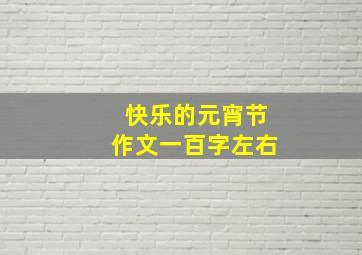 快乐的元宵节
作文一百字左右